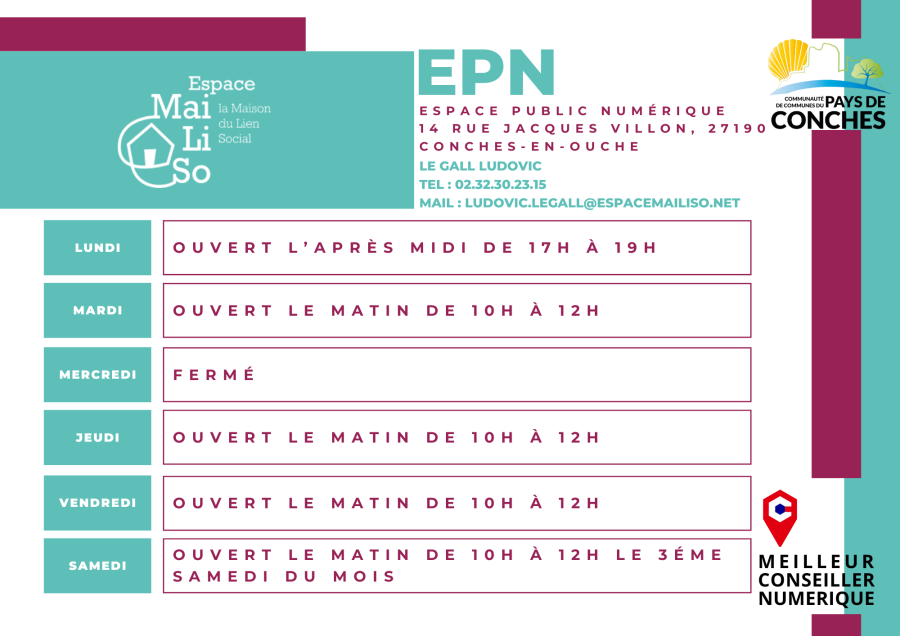 Espace
Mai
Li
So
la Maison du Lien Social

EPN

ESPACE PUBLIC NUMÉRIQUE
14 RUE JACQUES VILLON, 27190
CONCHES-EN-OUCHE
LE GALL LUDOVIC
TEL : 02.32.30.23.15
MAIL : LUDOVIC.LEGALL@ESPACEMAILISO.NET

COMMUNAUTÉ DE COMMUNES DU PAYS DE CONCHES

LUNDI
OUVERT L'APRÈS MIDI DE 17H À 19H

MARDI
OUVERT LE MATIN DE 10H À 12H

MERCREDI
FERMÉ

JEUDI
OUVERT LE MATIN DE 10H À 12H

VENDREDI
OUVERT LE MATIN DE 10H À 12H

SAMEDI
OUVERT LE MATIN DE 10H À 12H LE 3ÉME SAMEDI DU MOIS

MEILLEUR
CONSEILLER
NUMERIQUE